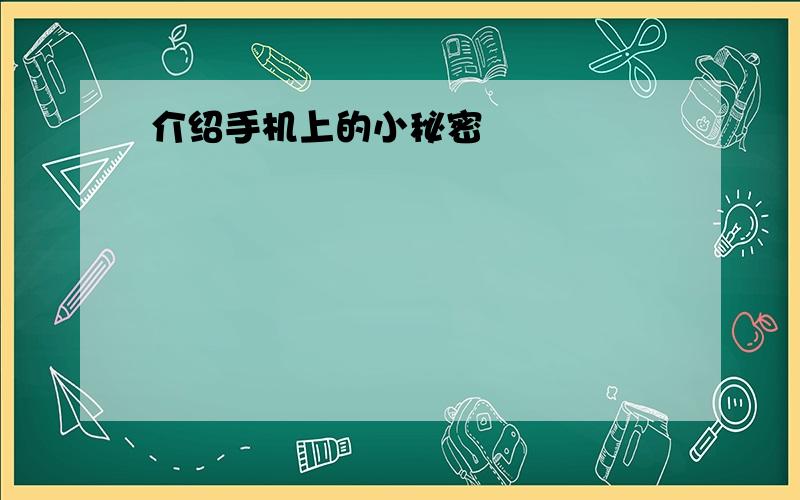 介绍手机上的小秘密